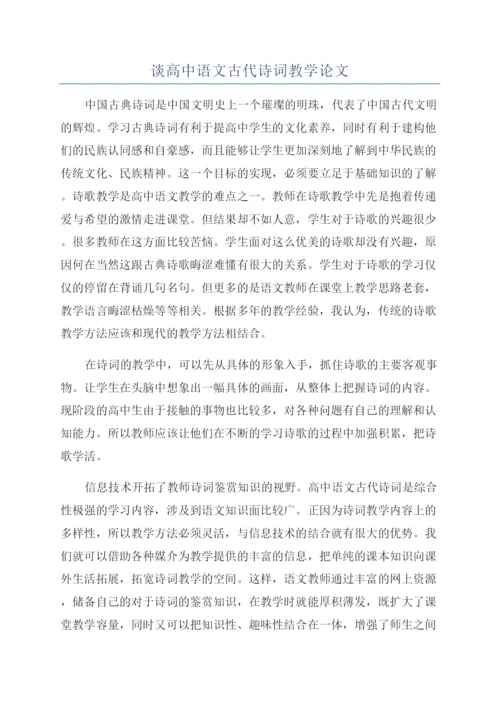 谈高中语文古代诗词教学论文

中国古典诗词是中国文明史上一个璀璨的明珠，代表了中国古代文明的辉煌。学习古典诗词有利于提高中学生的文化素养，同时有利于建构他们的民族认同感和自豪感，而且能够让学生更加深刻地了解到中华民族的传统文化、民族精神。这一个目标的实现，必须要立足于基础知识的了解。诗歌教学是高中语文教学的难点之一。教师在诗歌教学中先是抱着传递爱与希望的激情走进课堂。但结果却不如人意，学生对于诗歌的兴趣很少。很多教师在这方面比较苦恼。学生面对这么优美的诗歌却没有兴趣，原因何在当然这跟古典诗歌晦涩难懂有很大的关系。学生对于诗歌的学习仅仅的停留在背诵几句名句。但更多的是语文教师在课堂上教学思路老套，教学语言晦涩枯燥等等相关。根据多年的教学经验，我认为，传统的诗歌教学方法应该和现代的教学方法相结合。

在诗词的教学中，可以先从具体的形象入手，抓住诗歌的主要客观事物。让学生在头脑中想象出一幅具体的画面，从整体上把握诗词的内容。现阶段的高中生由于接触的事物也比较多，对各种问题有自己的理解和认知能力。所以教师应该让他们在不断的学习诗歌的过程中加强积累，把诗歌学活。

信息技术开拓了教师诗词鉴赏知识的视野。高中语文古代诗词是综合性极强的学习内容，涉及到语文知识面比较广。正因为诗词教学内容上的多样性，所以教学方法必须灵活，与信息技术的结合就有很大的优势。我们就可以借助各种媒介为教学提供的丰富的信息，把单纯的课本知识向课外生活拓展，拓宽诗词教学的空间。这样，语文教师通过丰富的网上资源，储备自己的对于诗词的鉴赏知识，在教学时就能厚积薄发，既扩大了课堂教学容量，同时又可以把知识性、趣味性结合在一体，增强了师生之间